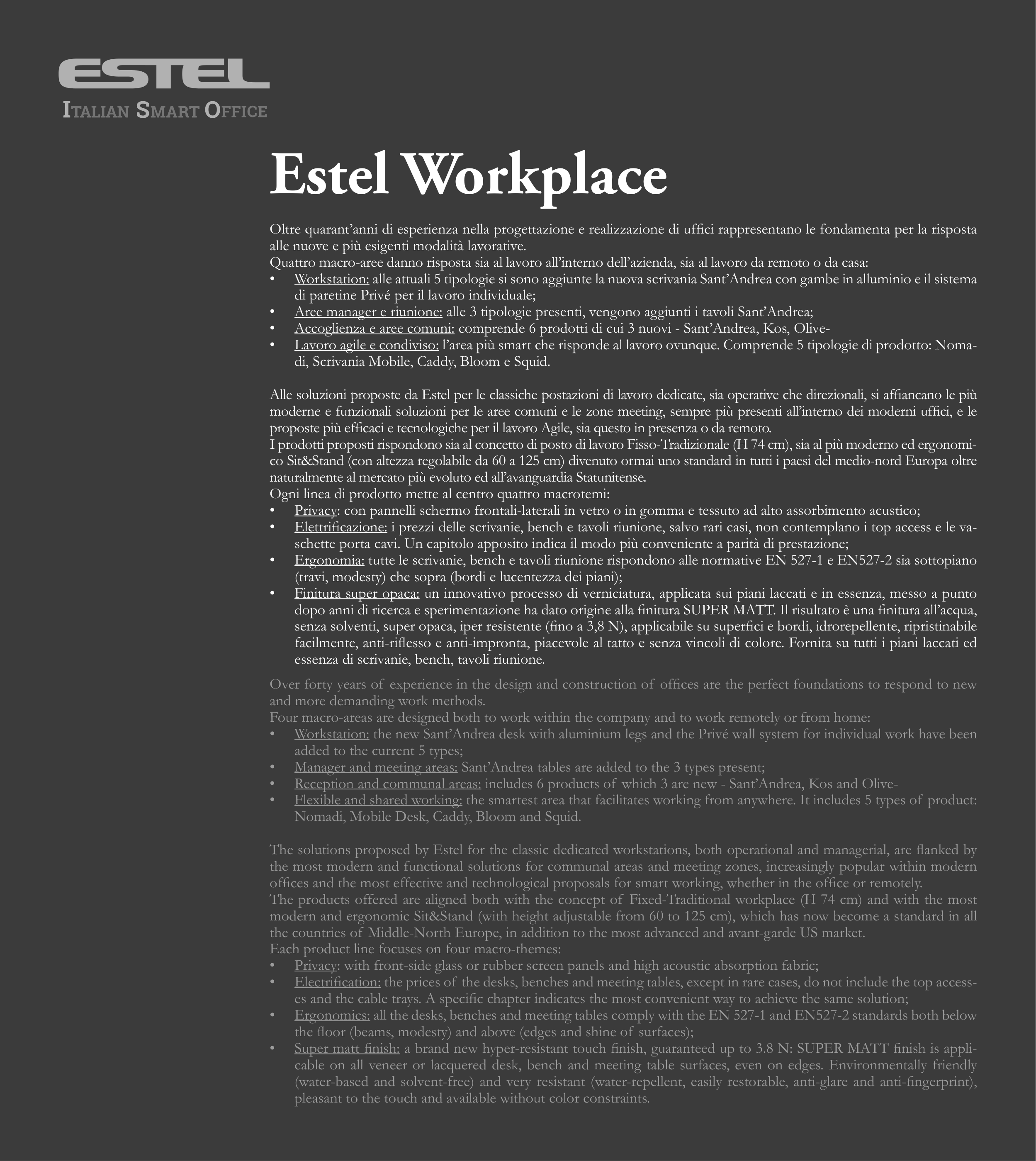 ESTEL
ITALIAN SMART OFFICE

Estel Workplace

Oltre quarant'anni di esperienza nella progettazione e realizzazione di uffici rappresentano le fondamenta per la risposta alle nuove e più esigenti modalità lavorative.
Quattro macro-aree danno risposta sia al lavoro all'interno dell'azienda, sia al lavoro da remoto o da casa:
• Workstation: alle attuali 5 tipologie si sono aggiunte la nuova scrivania Sant'Andrea con gambe in alluminio e il sistema di paretine Privé per il lavoro individuale;
• Aree manager e riunione: alle 3 tipologie presenti, vengono aggiunti i tavoli Sant'Andrea;
• Accoglienza e aree comuni: comprende 6 prodotti di cui 3 nuovi - Sant'Andrea, Kos, Olive-
• Lavoro agile e condiviso: l'area più smart che risponde al lavoro ovunque. Comprende 5 tipologie di prodotto: Nomadi, Scrivania Mobile, Caddy, Bloom e Squid.

Alle soluzioni proposte da Estel per le classiche postazioni di lavoro dedicate, sia operative che direzionali, si affiancano le più moderne e funzionali soluzioni per le aree comuni e le zone meeting, sempre più presenti all'interno dei moderni uffici, e le proposte più efficaci e tecnologiche per il lavoro Agile, sia questo in presenza o da remoto.
I prodotti proposti rispondono sia al concetto di posto di lavoro Fisso-Tradizionale (H 74 cm), sia al più moderno ed ergonomico Sit&Stand (con altezza regolabile da 60 a 125 cm) divenuto ormai uno standard in tutti i paesi del medio-nord Europa oltre naturalmente al mercato più evoluto ed all'avanguardia Statunitense.
Ogni linea di prodotto mette al centro quattro macrotemi:
• Privacy: con pannelli schermo frontali-laterali in vetro o in gomma e tessuto ad alto assorbimento acustico;
• Elettrificazione: i prezzi delle scrivanie, bench e tavoli riunione, salvo rari casi, non contemplano i top access e le vaschette porta cavi. Un capitolo apposito indica il modo più conveniente a parità di prestazione;
• Ergonomia: tutte le scrivanie, bench e tavoli riunione rispondono alle normative EN 527-1 e EN527-2 sia sottopiano (travi, modesty) che sopra (bordi e lucentezza dei piani);
• Finitura super opaca: un innovativo processo di verniciatura, applicata sui piani laccati e in essenza, messo a punto dopo anni di ricerca e sperimentazione ha dato origine alla finitura SUPER MATT. Il risultato è una finitura all'acqua, senza solventi, super opaca, iper resistente (fino a 3,8 N), applicabile su superfici e bordi, idrorepellente, ripristinabile facilmente, anti-riflesso e anti-impronta, piacevole al tatto e senza vincoli di colore. Fornita su tutti i piani laccati ed essenza di scrivanie, bench, tavoli riunione.

Over forty years of experience in the design and construction of offices are the perfect foundations to respond to new and more demanding work methods.
Four macro-areas are designed both to work within the company and to work remotely or from home:
• Workstation: the new Sant'Andrea desk with aluminium legs and the Privé wall system for individual work have been added to the current 5 types;
• Manager and meeting areas: Sant'Andrea tables are added to the 3 types present;
• Reception and communal areas: includes 6 products of which 3 are new - Sant'Andrea, Kos and Olive-
• Flexible and shared working: the smartest area that facilitates working from anywhere. It includes 5 types of product: Nomadi, Mobile Desk, Caddy, Bloom and Squid.

The solutions proposed by Estel for the classic dedicated workstations, both operational and managerial, are flanked by the most modern and functional solutions for communal areas and meeting zones, increasingly popular within modern offices and the most effective and technological proposals for smart working, whether in the office or remotely.
The products offered are aligned both with the concept of Fixed-Traditional workplace (H 74 cm) and with the most modern and ergonomic Sit&Stand (with height adjustable from 60 to 125 cm), which has now become a standard in all the countries of Middle-North Europe, in addition to the most advanced and avant-garde US market.
Each product line focuses on four macro-themes:
• Privacy: with front-side glass or rubber screen panels and high acoustic absorption fabric;
• Electrification: the prices of the desks, benches and meeting tables, except in rare cases, do not include the top accesses and the cable trays. A specific chapter indicates the most convenient way to achieve the same solution;
• Ergonomics: all the desks, benches and meeting tables comply with the EN 527-1 and EN527-2 standards both below the floor (beams, modesty) and above (edges and shine of surfaces);
• Super matt finish: a brand new hyper-resistant touch finish, guaranteed up to 3.8 N: SUPER MATT finish is applicable on all veneer or lacquered desk, bench and meeting table surfaces, even on edges. Environmentally friendly (water-based and solvent-free) and very resistant (water-repellent, easily restorable, anti-glare and anti-fingerprint), pleasant to the touch and available without color constraints.